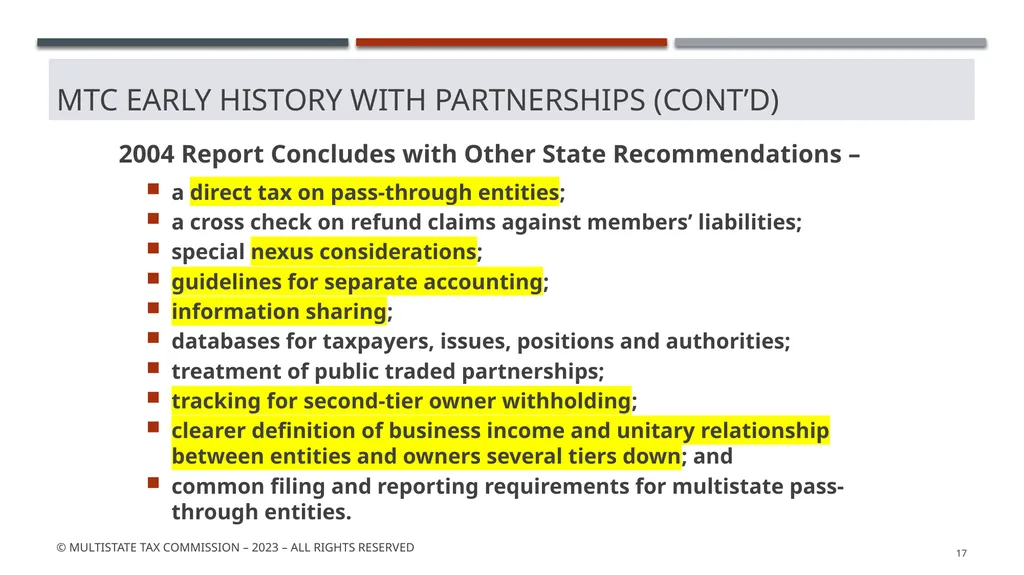 MTC EARLY HISTORY WITH PARTNERSHIPS (CONT'D)

2004 Report Concludes with Other State Recommendations –

- a direct tax on pass-through entities;
- a cross check on refund claims against members' liabilities;
- special nexus considerations;
- guidelines for separate accounting;
- information sharing;
- databases for taxpayers, issues, positions and authorities;
- treatment of public traded partnerships;
- tracking for second-tier owner withholding;
- clearer definition of business income and unitary relationship between entities and owners several tiers down; and
- common filing and reporting requirements for multistate pass-through entities.

© MULTISTATE TAX COMMISSION – 2023 – ALL RIGHTS RESERVED

17